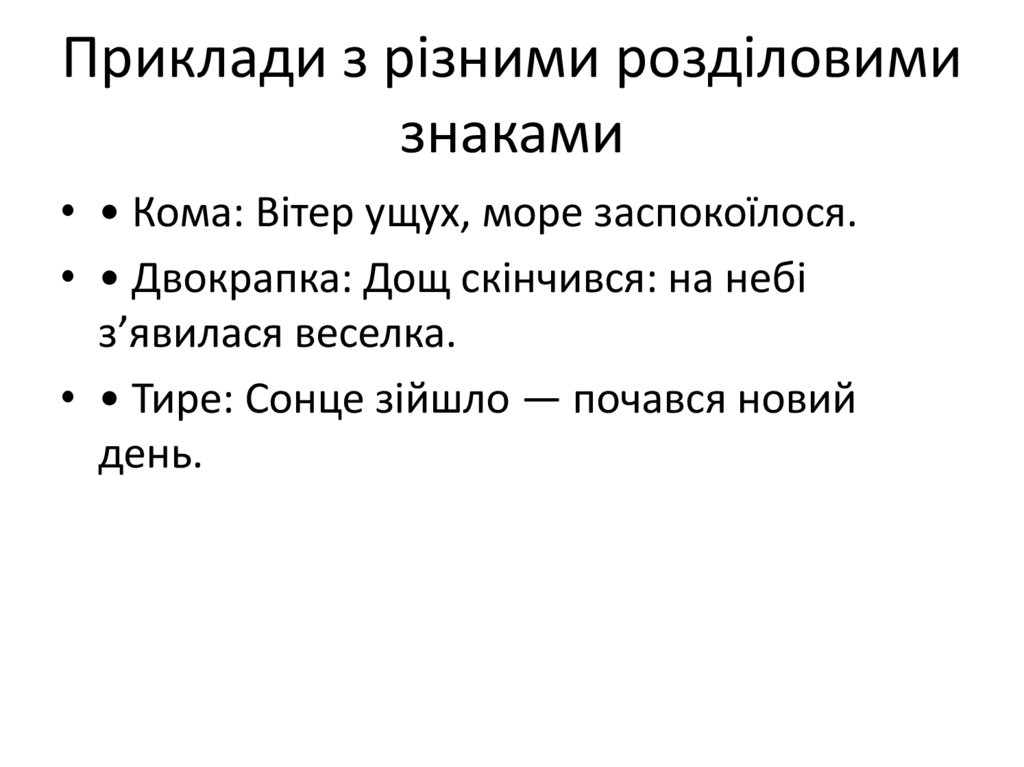 Приклади з різними розділовими знаками

• • Кома: Вітер ущух, море заспокоїлося.
• • Двокрапка: Дощ скінчився: на небі з'явилася веселка.
• • Тире: Сонце зійшло — почався новий день.